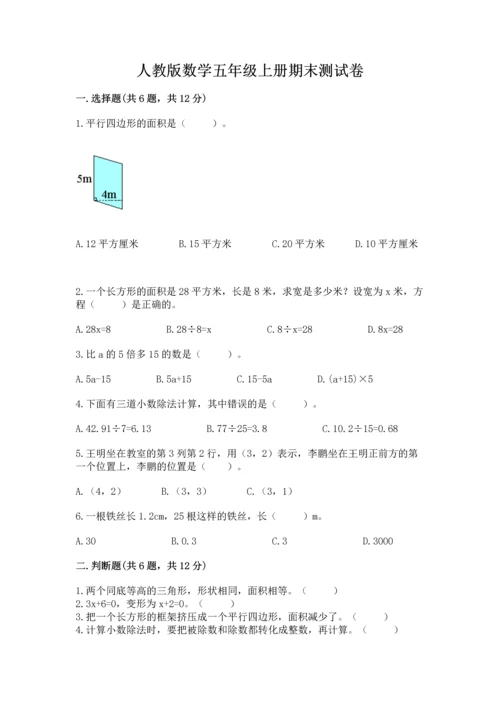 人教版数学五年级上册期末测试卷

一.选择题(共6题，共12分)

1.平行四边形的面积是（　　）。

5m

4m

A.12平方厘米　　B.15平方米　　C.20平方米　　D.10平方厘米

2.一个长方形的面积是28平方米，长是8米，求宽是多少米？设宽为x米，方程（　　）是正确的。

A.28x=8　　B.28÷8=x　　C.8÷x=28　　D.8x=28

3.比a的5倍多15的数是（　　）。

A.5a-15　　B.5a+15　　C.15-5a　　D.(a+15)×5

4.下面有三道小数除法计算，其中错误的是（　　）。

A.42.91÷7=6.13　　B.77÷25=3.8　　C.10.2÷15=0.68

5.王明坐在教室的第3列第2行，用（3，2）表示，李鹏坐在王明正前方的第一个位置上，李鹏的位置是（　　）。

A.（4，2）　　B.（3，3）　　C.（3，1）

6.一根铁丝长1.2cm，25根这样的铁丝，长（　　）m。

A.30　　B.0.3　　C.3　　D.3000

二.判断题(共6题，共12分)

1.两个同底等高的三角形，形状相同，面积相等。（　　）
2.3x+6=0，变形为x+2=0。（　　）
3.把一个长方形的框架挤压成一个平行四边形，面积减少了。（　　）
4.计算小数除法时，要把被除数和除数都转化成整数，再计算。（　　）